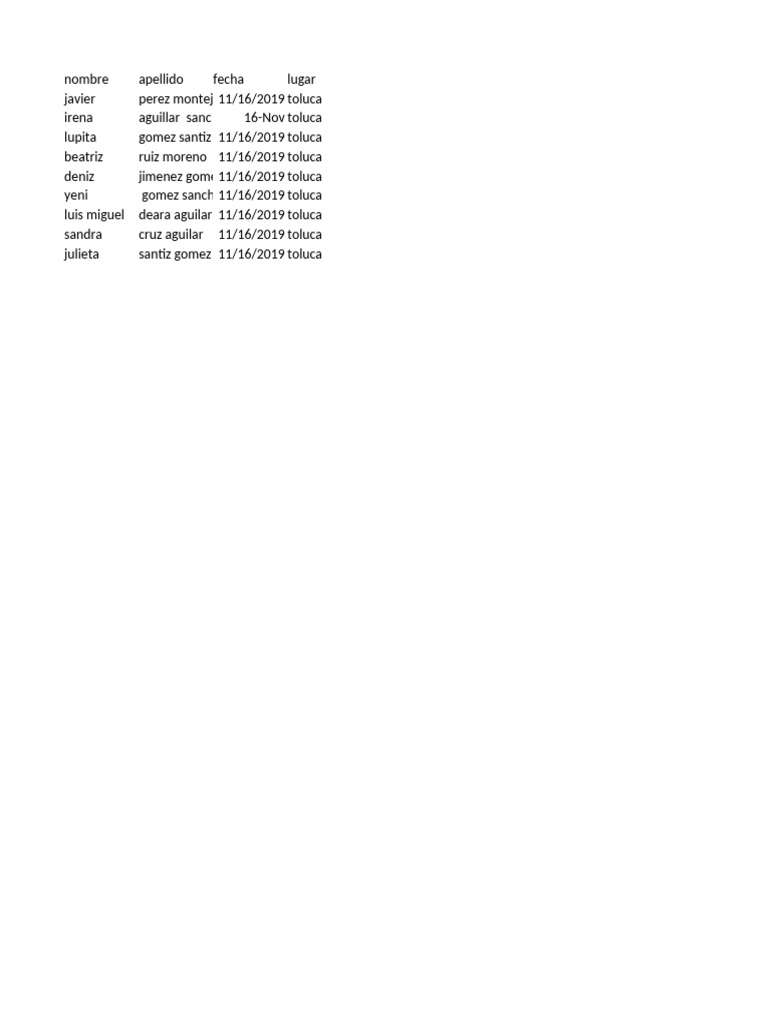 | nombre | apellido | fecha | lugar |
|---|---|---|---|
| javier | perez montej | 11/16/2019 | toluca |
| irena | aguillar sanc | 16-Nov | toluca |
| lupita | gomez santiz | 11/16/2019 | toluca |
| beatriz | ruiz moreno | 11/16/2019 | toluca |
| deniz | jimenez gom | 11/16/2019 | toluca |
| yeni | gomez sanch | 11/16/2019 | toluca |
| luis miguel | deara aguilar | 11/16/2019 | toluca |
| sandra | cruz aguilar | 11/16/2019 | toluca |
| julieta | santiz gomez | 11/16/2019 | toluca |